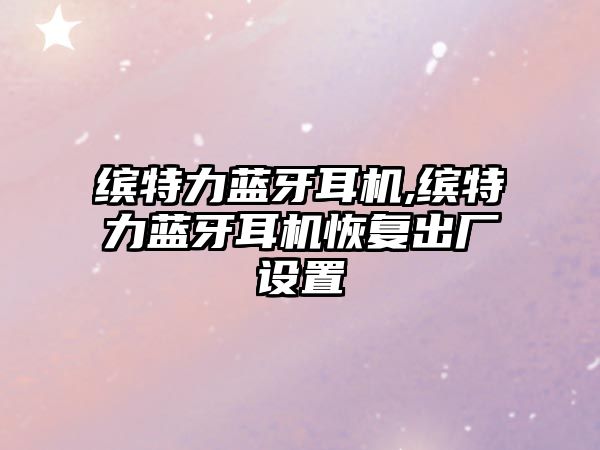 缤特力蓝牙耳机,缤特力蓝牙耳机恢复出厂设置